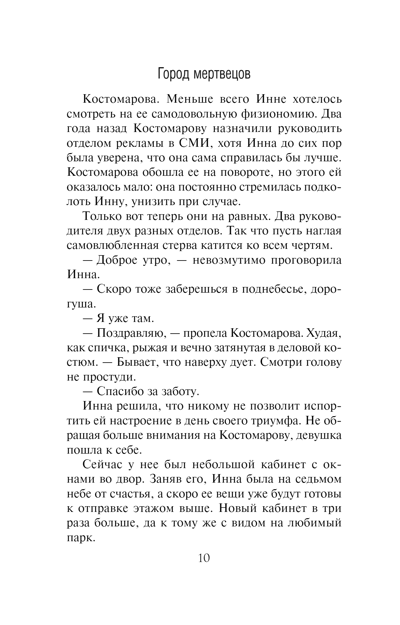 Город мертвецов

Костомарова. Меньше всего Инне хотелось смотреть на ее самодовольную физиономию. Два года назад Костомарову назначили руководить отделом рекламы в СМИ, хотя Инна до сих пор была уверена, что она сама справилась бы лучше. Костомарова обошла ее на повороте, но этого ей оказалось мало: она постоянно стремилась подколоть Инну, унизить при случае.

Только вот теперь они на равных. Два руководителя двух разных отделов. Так что пусть наглая самовлюбленная стерва катится ко всем чертям.

— Доброе утро, — невозмутимо проговорила Инна.

— Скоро тоже заберешься в поднебесье, дорогуша.

— Я уже там.

— Поздравляю, — пропела Костомарова. Худая, как спичка, рыжая и вечно затянутая в деловой костюм. — Бывает, что наверху дует. Смотри голову не простуди.

— Спасибо за заботу.

Инна решила, что никому не позволит испортить ей настроение в день своего триумфа. Не обращая больше внимания на Костомарову, девушка пошла к себе.

Сейчас у нее был небольшой кабинет с окнами во двор. Заняв его, Инна была на седьмом небе от счастья, а скоро ее вещи уже будут готовы к отправке этажом выше. Новый кабинет в три раза больше, да к тому же с видом на любимый парк.

10